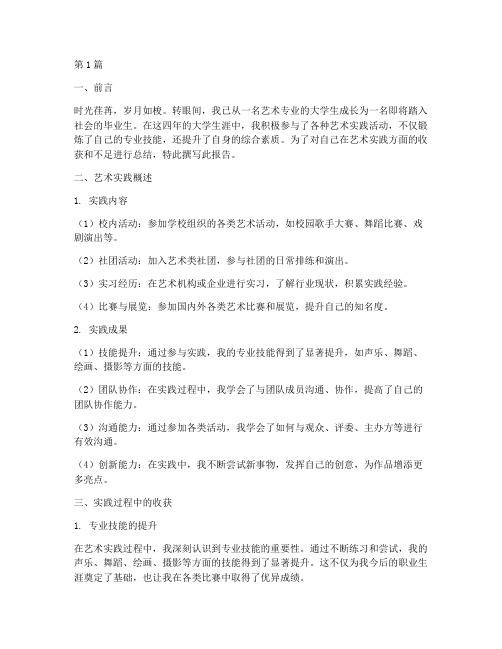 第1篇

一、前言

时光荏苒，岁月如梭。转眼间，我已从一名艺术专业的大学生成长为一名即将踏入社会的毕业生。在这四年的大学生涯中，我积极参与了各种艺术实践活动，不仅锻炼了自己的专业技能，还提升了自身的综合素质。为了对自己在艺术实践方面的收获和不足进行总结，特此撰写此报告。

二、艺术实践概述

1. 实践内容

（1）校内活动：参加学校组织的各类艺术活动，如校园歌手大赛、舞蹈比赛、戏剧演出等。

（2）社团活动：加入艺术类社团，参与社团的日常排练和演出。

（3）实习经历：在艺术机构或企业进行实习，了解行业现状，积累实践经验。

（4）比赛与展览：参加国内外各类艺术比赛和展览，提升自己的知名度。

2. 实践成果

（1）技能提升：通过参与实践，我的专业技能得到了显著提升，如声乐、舞蹈、绘画、摄影等方面的技能。

（2）团队协作：在实践过程中，我学会了与团队成员沟通、协作，提高了自己的团队协作能力。

（3）沟通能力：通过参加各类活动，我学会了如何与观众、评委、主办方等进行有效沟通。

（4）创新能力：在实践中，我不断尝试新事物，发挥自己的创意，为作品增添更多亮点。

三、实践过程中的收获

1. 专业技能的提升

在艺术实践过程中，我深刻认识到专业技能的重要性。通过不断练习和尝试，我的声乐、舞蹈、绘画、摄影等方面的技能得到了显著提升。这不仅为我今后的职业生涯奠定了基础，也让我在各类比赛中取得了优异成绩。